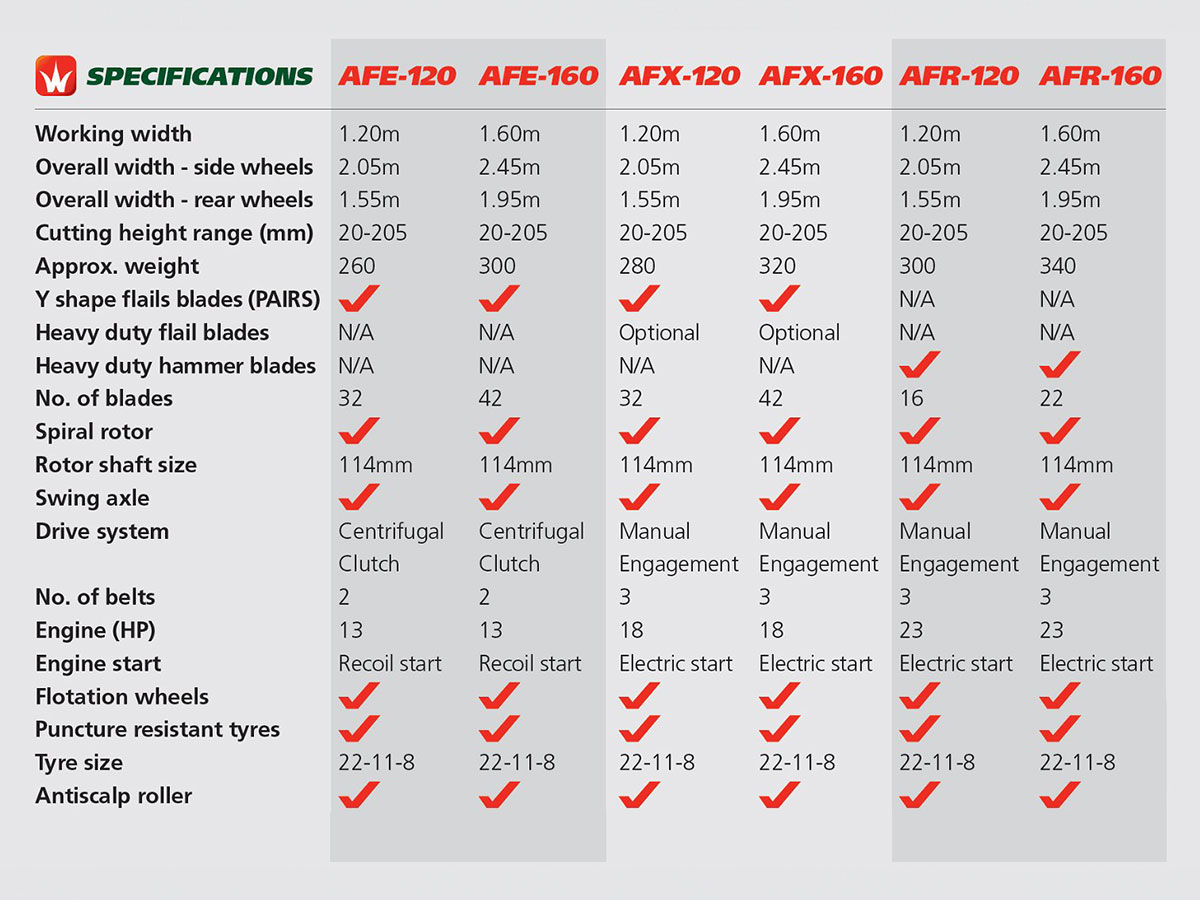 | SPECIFICATIONS | AFE-120 | AFE-160 | AFX-120 | AFX-160 | AFR-120 | AFR-160 |
|---|---|---|---|---|---|---|
| Working width | 1.20m | 1.60m | 1.20m | 1.60m | 1.20m | 1.60m |
| Overall width - side wheels | 2.05m | 2.45m | 2.05m | 2.45m | 2.05m | 2.45m |
| Overall width - rear wheels | 1.55m | 1.95m | 1.55m | 1.95m | 1.55m | 1.95m |
| Cutting height range (mm) | 20-205 | 20-205 | 20-205 | 20-205 | 20-205 | 20-205 |
| Approx. weight | 260 | 300 | 280 | 320 | 300 | 340 |
| Y shape flails blades (PAIRS) | ✓ | ✓ | ✓ | ✓ | N/A | N/A |
| Heavy duty flail blades | N/A | N/A | Optional | Optional | N/A | N/A |
| Heavy duty hammer blades | N/A | N/A | N/A | N/A | ✓ | ✓ |
| No. of blades | 32 | 42 | 32 | 42 | 16 | 22 |
| Spiral rotor | ✓ | ✓ | ✓ | ✓ | ✓ | ✓ |
| Rotor shaft size | 114mm | 114mm | 114mm | 114mm | 114mm | 114mm |
| Swing axle | ✓ | ✓ | ✓ | ✓ | ✓ | ✓ |
| Drive system | Centrifugal Clutch | Centrifugal Clutch | Manual Engagement | Manual Engagement | Manual Engagement | Manual Engagement |
| No. of belts | 2 | 2 | 3 | 3 | 3 | 3 |
| Engine (HP) | 13 | 13 | 18 | 18 | 23 | 23 |
| Engine start | Recoil start | Recoil start | Electric start | Electric start | Electric start | Electric start |
| Flotation wheels | ✓ | ✓ | ✓ | ✓ | ✓ | ✓ |
| Puncture resistant tyres | ✓ | ✓ | ✓ | ✓ | ✓ | ✓ |
| Tyre size | 22-11-8 | 22-11-8 | 22-11-8 | 22-11-8 | 22-11-8 | 22-11-8 |
| Antiscalp roller | ✓ | ✓ | ✓ | ✓ | ✓ | ✓ |